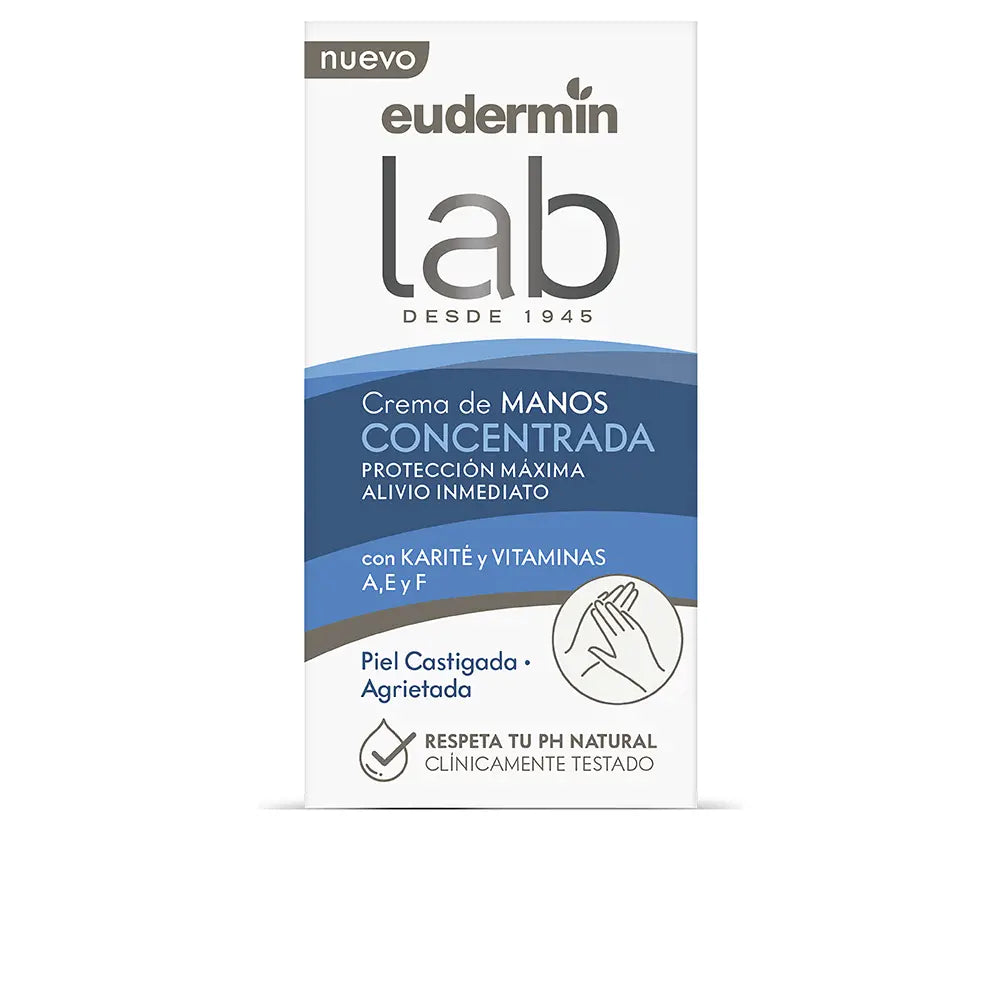 nuevo

eudermin

lab

DESDE 1945

Crema de MANOS
CONCENTRADA
PROTECCIÓN MÁXIMA
ALIVIO INMEDIATO

con KARITÉ y VITAMINAS
A,E y F

Piel Castigada •
Agrietada

RESPETA TU PH NATURAL
CLÍNICAMENTE TESTADO